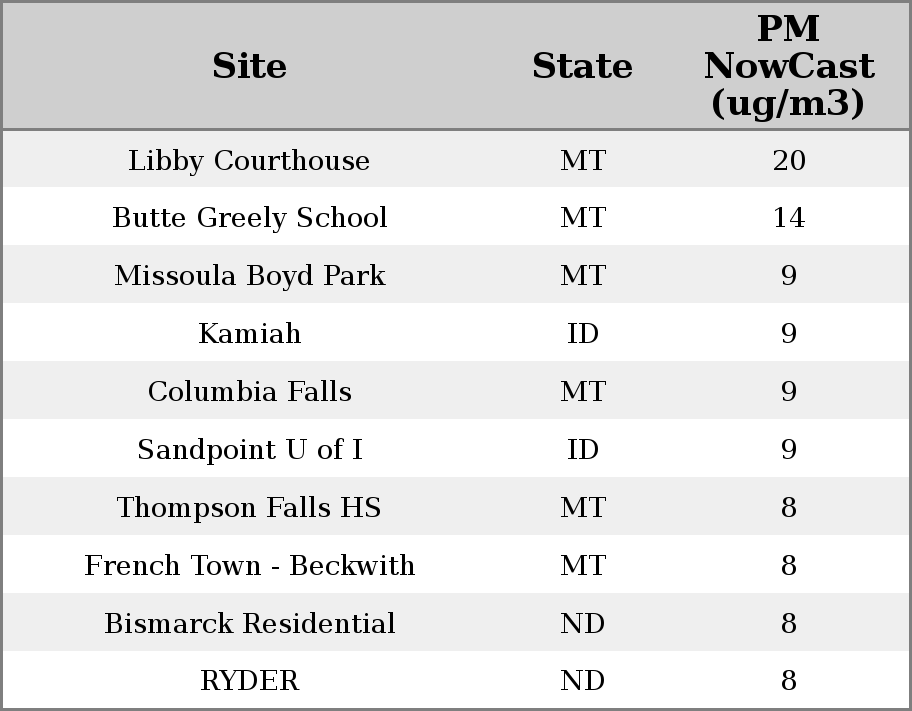 | Site | State | PM NowCast (ug/m3) |
|---|---|---|
| Libby Courthouse | MT | 20 |
| Butte Greely School | MT | 14 |
| Missoula Boyd Park | MT | 9 |
| Kamiah | ID | 9 |
| Columbia Falls | MT | 9 |
| Sandpoint U of I | ID | 9 |
| Thompson Falls HS | MT | 8 |
| French Town - Beckwith | MT | 8 |
| Bismarck Residential | ND | 8 |
| RYDER | ND | 8 |